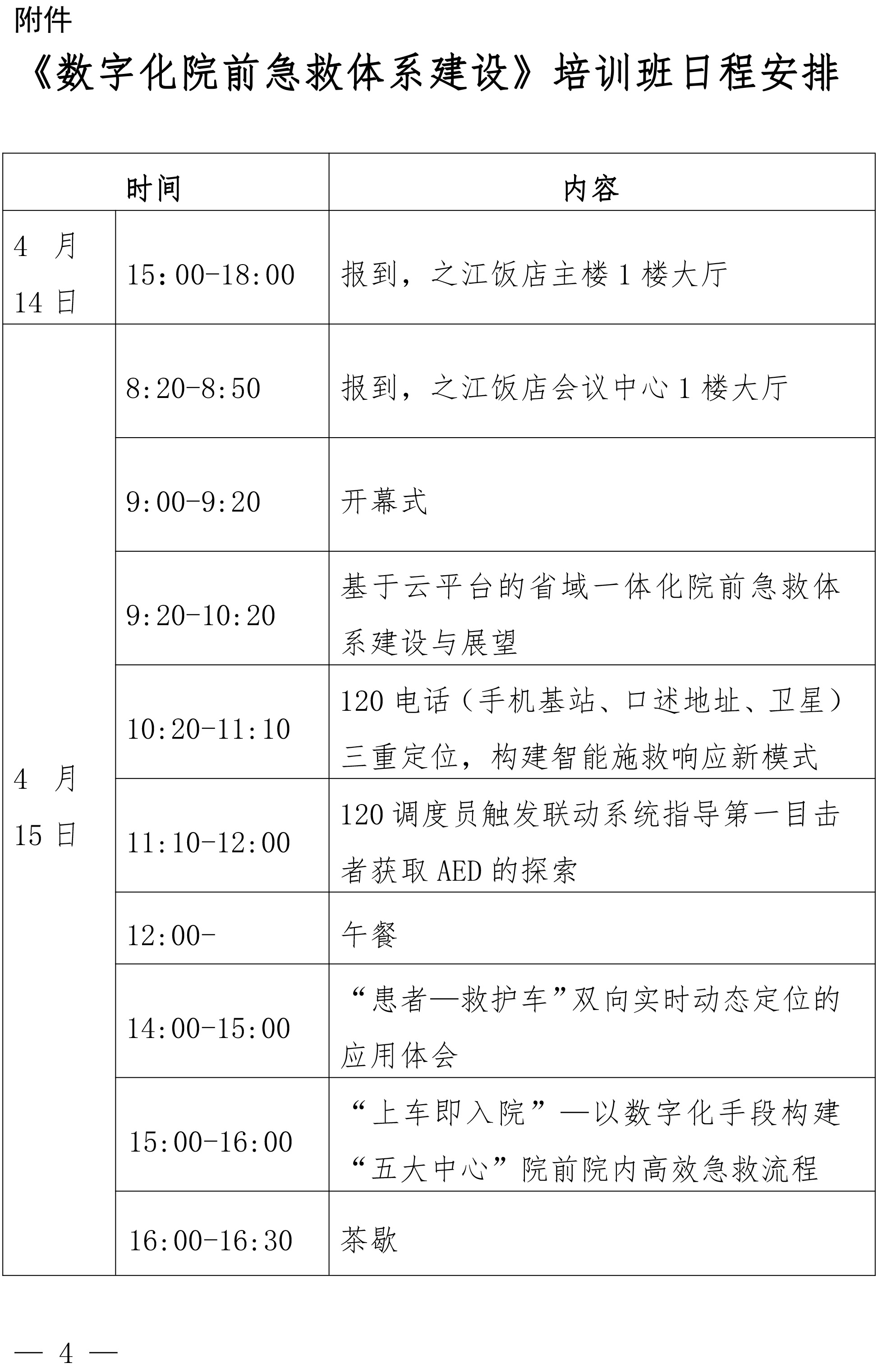 附件

《数字化院前急救体系建设》培训班日程安排

| 时间 | | 内容 |
|---|---|---|
| 4 月 14 日 | 15:00-18:00 | 报到，之江饭店主楼 1 楼大厅 |
| 4 月 15 日 | 8:20-8:50 | 报到，之江饭店会议中心 1 楼大厅 |
| | 9:00-9:20 | 开幕式 |
| | 9:20-10:20 | 基于云平台的省域一体化院前急救体系建设与展望 |
| | 10:20-11:10 | 120 电话（手机基站、口述地址、卫星）三重定位，构建智能施救响应新模式 |
| | 11:10-12:00 | 120 调度员触发联动系统指导第一目击者获取 AED 的探索 |
| | 12:00- | 午餐 |
| | 14:00-15:00 | “患者—救护车”双向实时动态定位的应用体会 |
| | 15:00-16:00 | “上车即入院”—以数字化手段构建“五大中心”院前院内高效急救流程 |
| | 16:00-16:30 | 茶歇 |

— 4 —